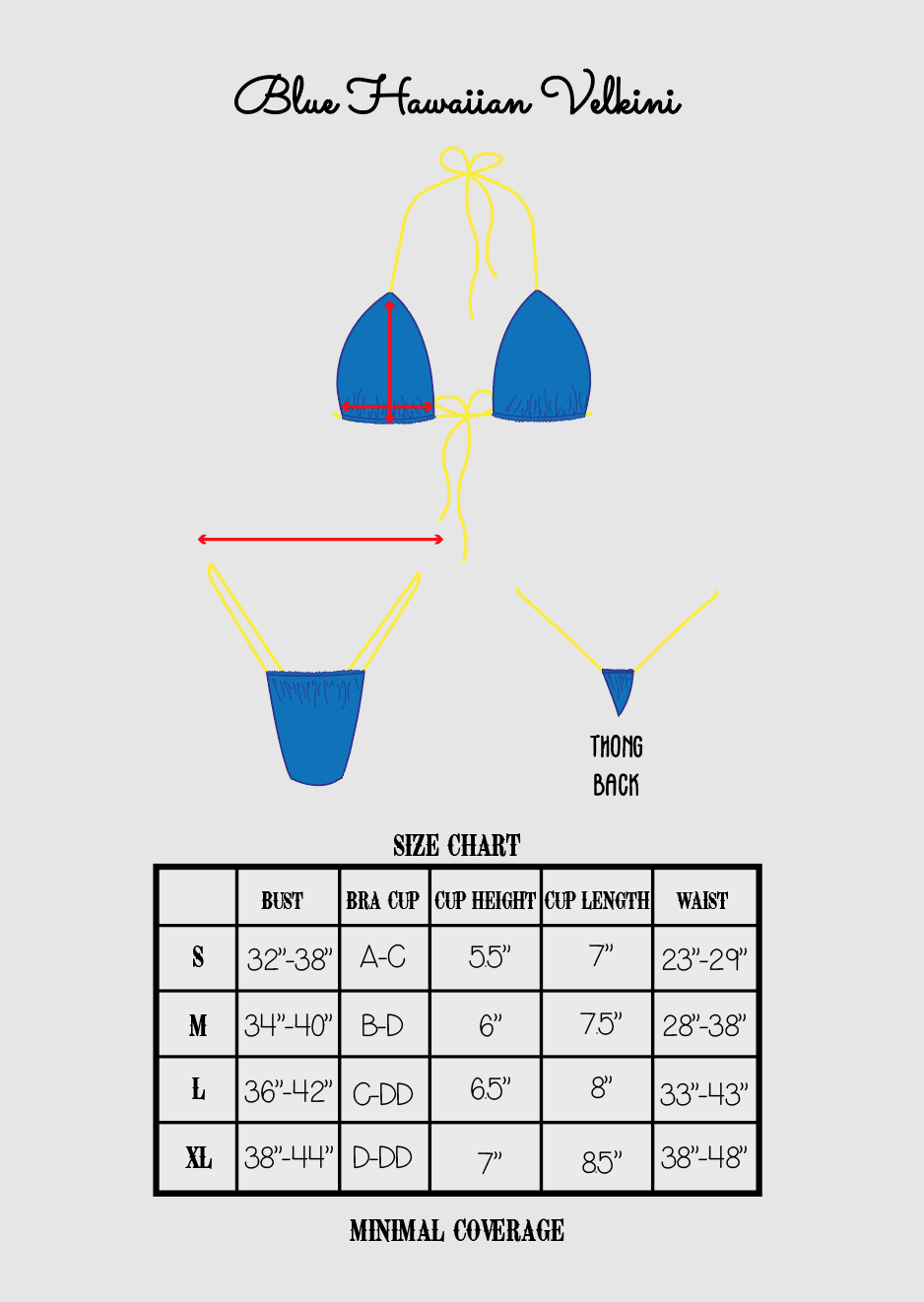 Blue Hawaiian Velkini

THONG BACK

SIZE CHART

|  | BUST | BRA CUP | CUP HEIGHT | CUP LENGTH | WAIST |
|---|---|---|---|---|---|
| S | 32"-38" | A-C | 5.5" | 7" | 23"-29" |
| M | 34"-40" | B-D | 6" | 7.5" | 28"-38" |
| L | 36"-42" | C-DD | 6.5" | 8" | 33"-43" |
| XL | 38"-44" | D-DD | 7" | 8.5" | 38"-48" |

MINIMAL COVERAGE